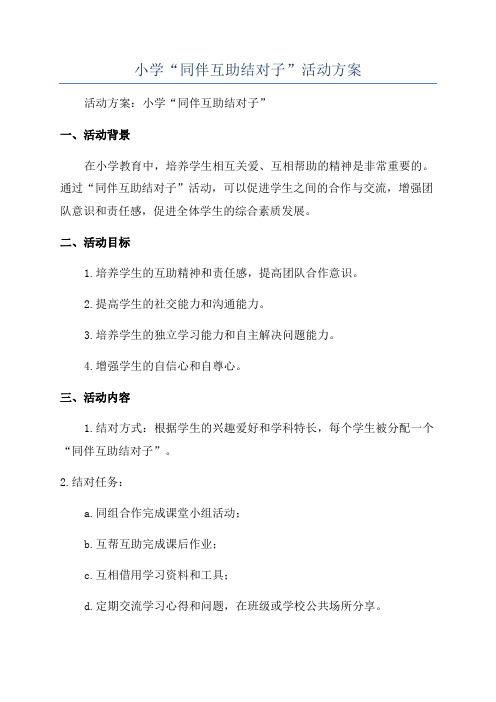 小学“同伴互助结对子”活动方案

活动方案：小学“同伴互助结对子”

一、活动背景

在小学教育中，培养学生相互关爱、互相帮助的精神是非常重要的。通过“同伴互助结对子”活动，可以促进学生之间的合作与交流，增强团队意识和责任感，促进全体学生的综合素质发展。

二、活动目标

1.培养学生的互助精神和责任感，提高团队合作意识。

2.提高学生的社交能力和沟通能力。

3.培养学生的独立学习能力和自主解决问题能力。

4.增强学生的自信心和自尊心。

三、活动内容

1.结对方式：根据学生的兴趣爱好和学科特长，每个学生被分配一个“同伴互助结对子”。

2.结对任务：

a.同组合作完成课堂小组活动；

b.互帮互助完成课后作业；

c.互相借用学习资料和工具；

d.定期交流学习心得和问题，在班级或学校公共场所分享。